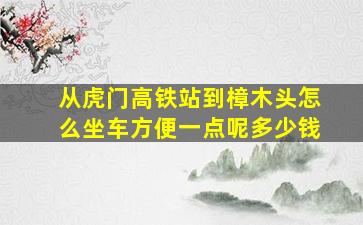 从虎门高铁站到樟木头怎么坐车方便一点呢多少钱